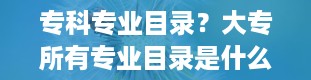 专科专业目录？大专所有专业目录是什么